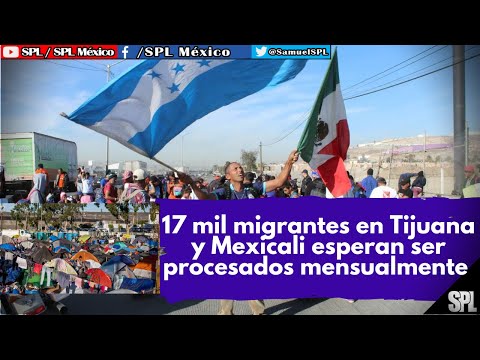 SPL / SPL México /SPL México @SamuelSPL

17 mil migrantes en Tijuana y Mexicali esperan ser procesados mensualmente

SPL